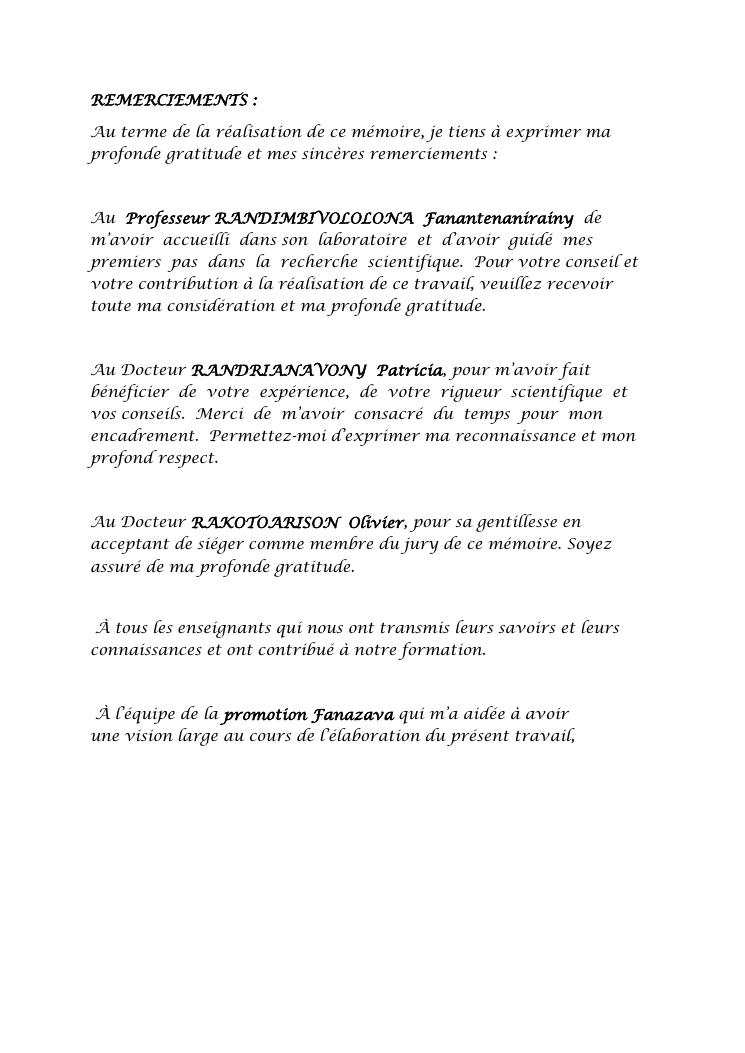 REMERCIEMENTS :

Au terme de la réalisation de ce mémoire, je tiens à exprimer ma profonde gratitude et mes sincères remerciements :

Au Professeur RANDIMBIVOLOLONA Fanantenanirainy de m'avoir accueilli dans son laboratoire et d'avoir guidé mes premiers pas dans la recherche scientifique. Pour votre conseil et votre contribution à la réalisation de ce travail, veuillez recevoir toute ma considération et ma profonde gratitude.

Au Docteur RANDRIANAVONY Patricia, pour m'avoir fait bénéficier de votre expérience, de votre rigueur scientifique et vos conseils. Merci de m'avoir consacré du temps pour mon encadrement. Permettez-moi d'exprimer ma reconnaissance et mon profond respect.

Au Docteur RAKOTOARISON Olivier, pour sa gentillesse en acceptant de siéger comme membre du jury de ce mémoire. Soyez assuré de ma profonde gratitude.

À tous les enseignants qui nous ont transmis leurs savoirs et leurs connaissances et ont contribué à notre formation.

À l'équipe de la promotion Fanazava qui m'a aidée à avoir une vision large au cours de l'élaboration du présent travail,